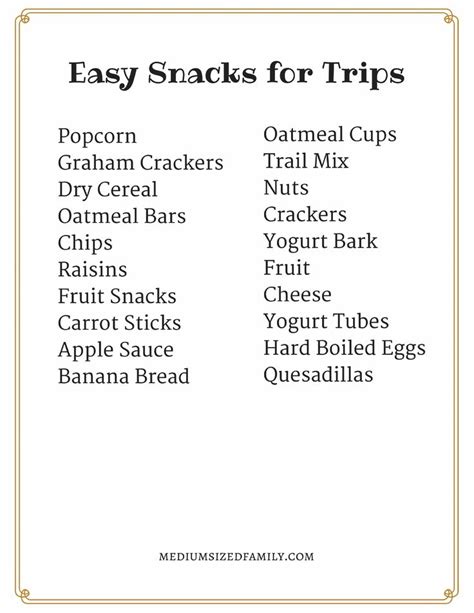 Easy Snacks for Trips

Popcorn
Graham Crackers
Dry Cereal
Oatmeal Bars
Chips
Raisins
Fruit Snacks
Carrot Sticks
Apple Sauce
Banana Bread

Oatmeal Cups
Trail Mix
Nuts
Crackers
Yogurt Bark
Fruit
Cheese
Yogurt Tubes
Hard Boiled Eggs
Quesadillas

MEDIUMSIZEDFAMILY.COM